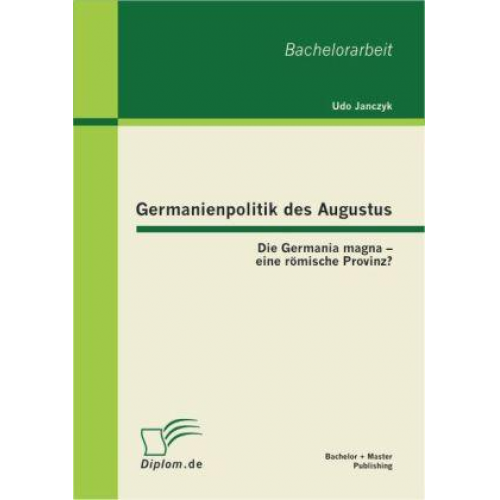 Bachelorarbeit

Udo Janczyk

Germanienpolitik des Augustus

Die Germania magna – eine römische Provinz?

Diplom.de

Bachelor + Master Publishing